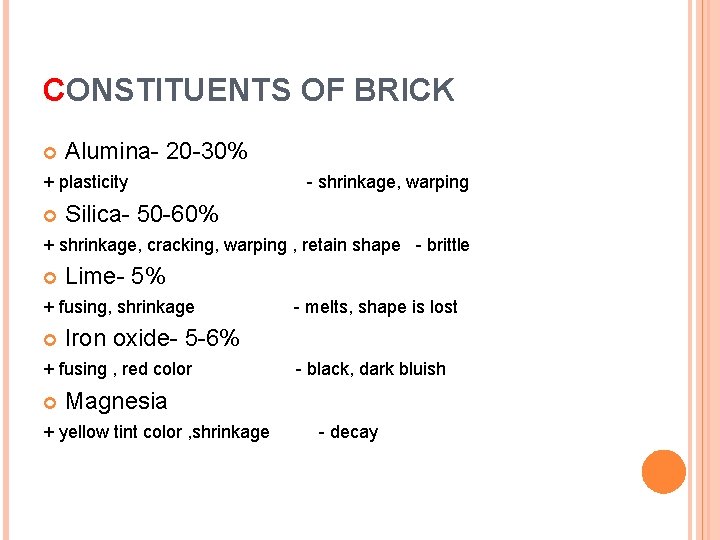 CONSTITUENTS OF BRICK

Alumina- 20-30%

+ plasticity - shrinkage, warping

Silica- 50-60%

+ shrinkage, cracking, warping , retain shape - brittle

Lime- 5%

+ fusing, shrinkage - melts, shape is lost

Iron oxide- 5-6%

+ fusing , red color - black, dark bluish

Magnesia

+ yellow tint color ,shrinkage - decay